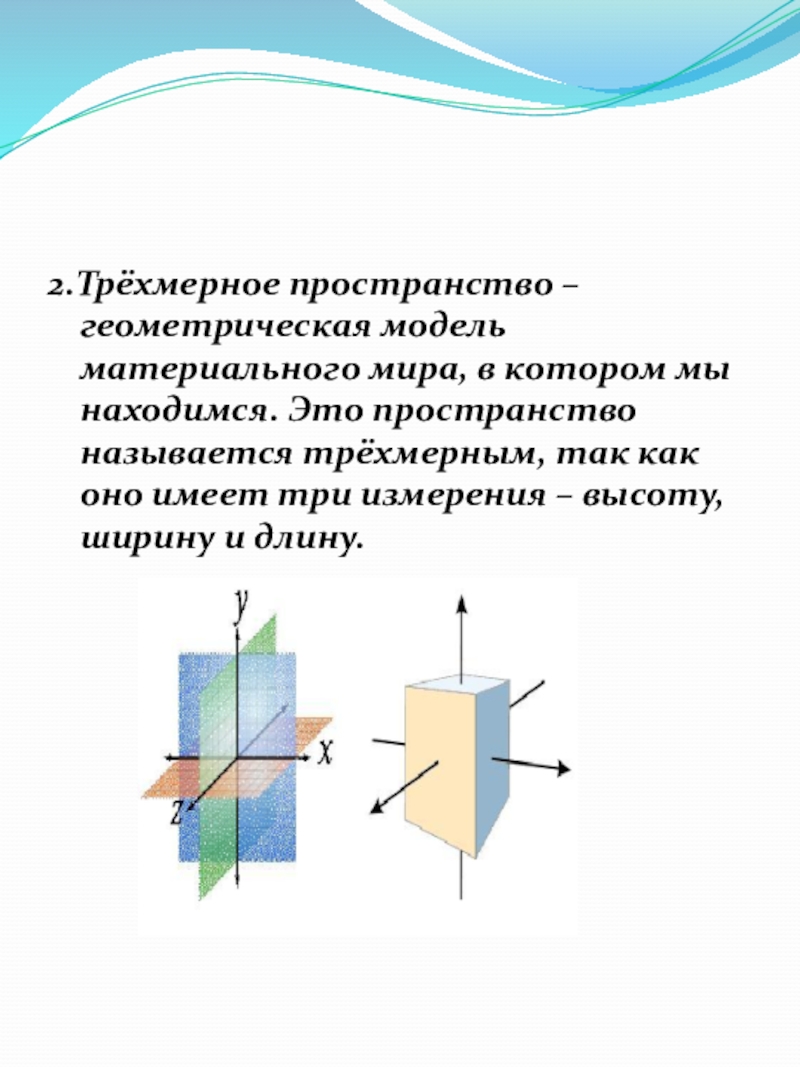 2.Трёхмерное пространство – геометрическая модель материального мира, в котором мы находимся. Это пространство называется трёхмерным, так как оно имеет три измерения – высоту, ширину и длину.

y
x
z